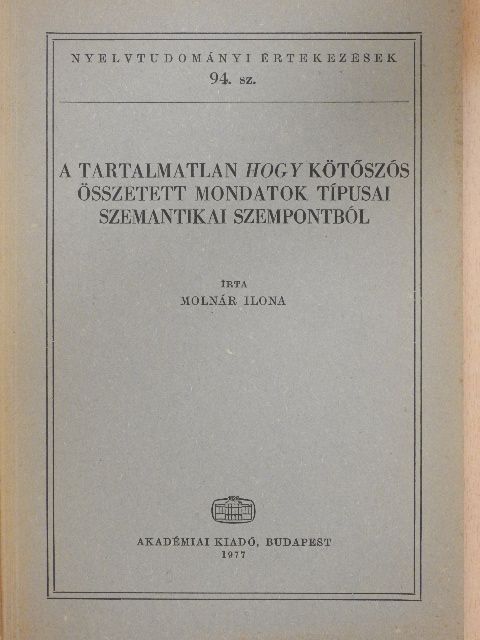 NYELVTUDOMÁNYI ÉRTEKEZÉSEK
94. sz.

A TARTALMATLAN HOGY KÖTŐSZÓS ÖSSZETETT MONDATOK TÍPUSAI SZEMANTIKAI SZEMPONTBÓL

ÍRTA
MOLNÁR ILONA

AKADÉMIAI KIADÓ, BUDAPEST
1977